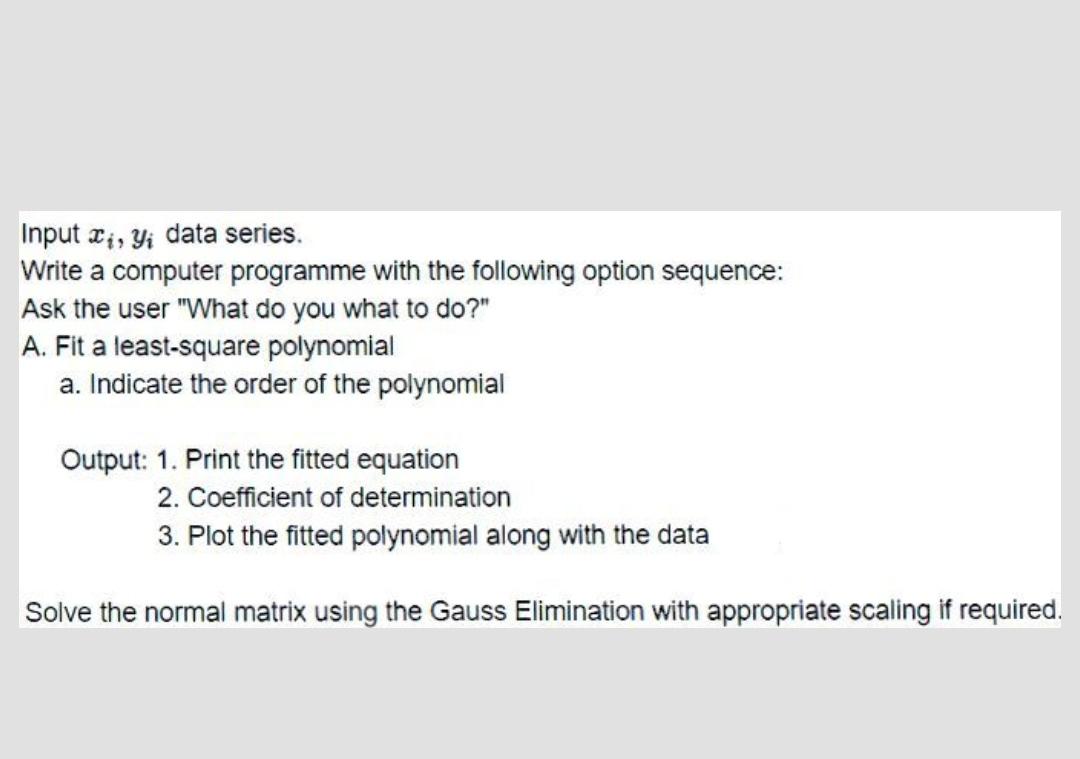 Input $x_i, y_i$ data series.
Write a computer programme with the following option sequence:
Ask the user "What do you what to do?"
A. Fit a least-square polynomial
a. Indicate the order of the polynomial

Output: 1. Print the fitted equation
2. Coefficient of determination
3. Plot the fitted polynomial along with the data

Solve the normal matrix using the Gauss Elimination with appropriate scaling if required.